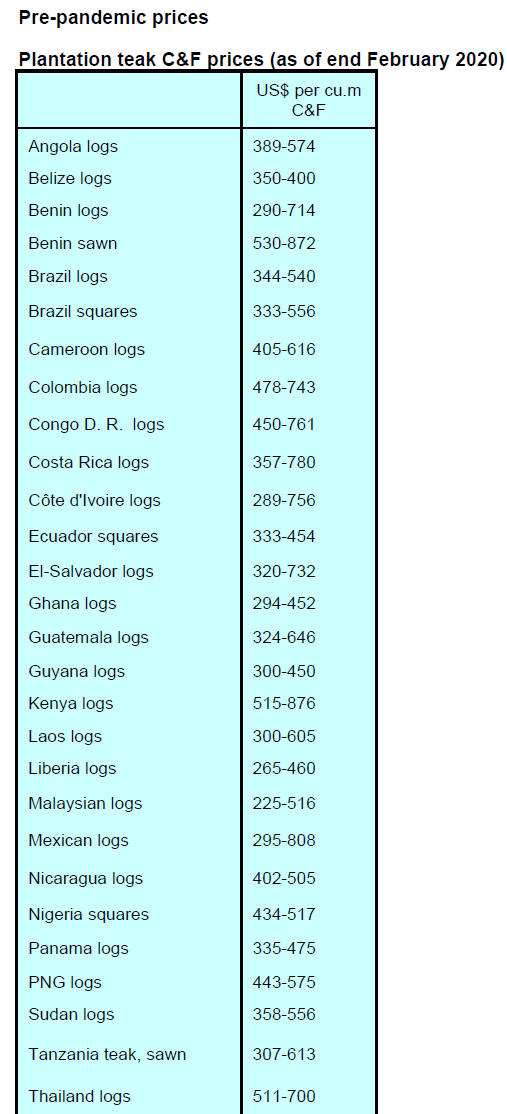 Pre-pandemic prices

Plantation teak C&F prices (as of end February 2020)

| | US$ per cu.m C&F |
|---|---|
| Angola logs | 389-574 |
| Belize logs | 350-400 |
| Benin logs | 290-714 |
| Benin sawn | 530-872 |
| Brazil logs | 344-540 |
| Brazil squares | 333-556 |
| Cameroon logs | 405-616 |
| Colombia logs | 478-743 |
| Congo D. R. logs | 450-761 |
| Costa Rica logs | 357-780 |
| Côte d'Ivoire logs | 289-756 |
| Ecuador squares | 333-454 |
| El-Salvador logs | 320-732 |
| Ghana logs | 294-452 |
| Guatemala logs | 324-646 |
| Guyana logs | 300-450 |
| Kenya logs | 515-876 |
| Laos logs | 300-605 |
| Liberia logs | 265-460 |
| Malaysian logs | 225-516 |
| Mexican logs | 295-808 |
| Nicaragua logs | 402-505 |
| Nigeria squares | 434-517 |
| Panama logs | 335-475 |
| PNG logs | 443-575 |
| Sudan logs | 358-556 |
| Tanzania teak, sawn | 307-613 |
| Thailand logs | 511-700 |